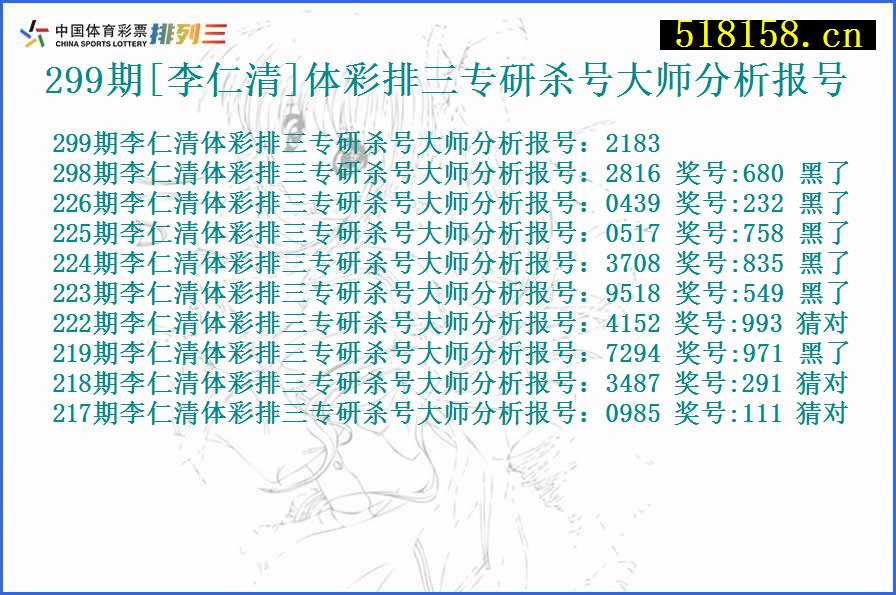 中国体育彩票 CHINA SPORTS LOTTERY 排列三

518158.cn

299期[李仁清]体彩排三专研杀号大师分析报号

299期李仁清体彩排三专研杀号大师分析报号：2183
298期李仁清体彩排三专研杀号大师分析报号：2816 奖号:680 黑了
226期李仁清体彩排三专研杀号大师分析报号：0439 奖号:232 黑了
225期李仁清体彩排三专研杀号大师分析报号：0517 奖号:758 黑了
224期李仁清体彩排三专研杀号大师分析报号：3708 奖号:835 黑了
223期李仁清体彩排三专研杀号大师分析报号：9518 奖号:549 黑了
222期李仁清体彩排三专研杀号大师分析报号：4152 奖号:993 猜对
219期李仁清体彩排三专研杀号大师分析报号：7294 奖号:971 黑了
218期李仁清体彩排三专研杀号大师分析报号：3487 奖号:291 猜对
217期李仁清体彩排三专研杀号大师分析报号：0985 奖号:111 猜对